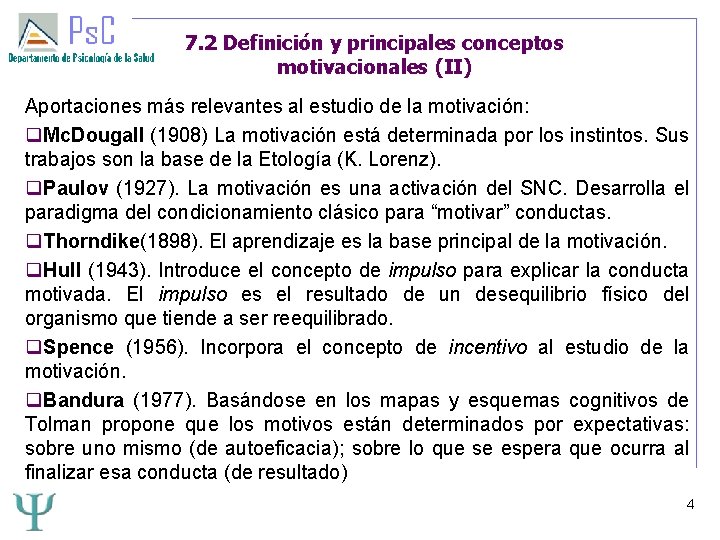 PsC
Departamento de Psicología de la Salud

7.2 Definición y principales conceptos motivacionales (II)

Aportaciones más relevantes al estudio de la motivación:

❑McDougall (1908) La motivación está determinada por los instintos. Sus trabajos son la base de la Etología (K. Lorenz).

❑Paulov (1927). La motivación es una activación del SNC. Desarrolla el paradigma del condicionamiento clásico para “motivar” conductas.

❑Thorndike(1898). El aprendizaje es la base principal de la motivación.

❑Hull (1943). Introduce el concepto de impulso para explicar la conducta motivada. El impulso es el resultado de un desequilibrio físico del organismo que tiende a ser reequilibrado.

❑Spence (1956). Incorpora el concepto de incentivo al estudio de la motivación.

❑Bandura (1977). Basándose en los mapas y esquemas cognitivos de Tolman propone que los motivos están determinados por expectativas: sobre uno mismo (de autoeficacia); sobre lo que se espera que ocurra al finalizar esa conducta (de resultado)

Ψ

4